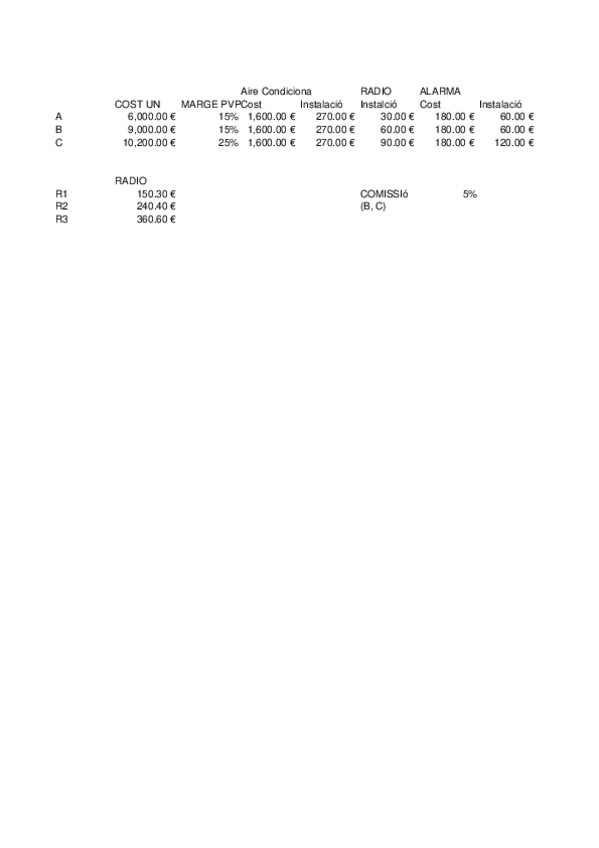 | | | | Aire Condiciona | | RADIO | ALARMA | |
|---|---|---|---|---|---|---|---|
| | COST UN | MARGE PVP | Cost | Instalació | Instalció | Cost | Instalació |
| A | 6,000.00 € | 15% | 1,600.00 € | 270.00 € | 30.00 € | 180.00 € | 60.00 € |
| B | 9,000.00 € | 15% | 1,600.00 € | 270.00 € | 60.00 € | 180.00 € | 60.00 € |
| C | 10,200.00 € | 25% | 1,600.00 € | 270.00 € | 90.00 € | 180.00 € | 120.00 € |

| | RADIO | | |
|---|---|---|---|
| R1 | 150.30 € | COMISSIó | 5% |
| R2 | 240.40 € | (B, C) | |
| R3 | 360.60 € | | |